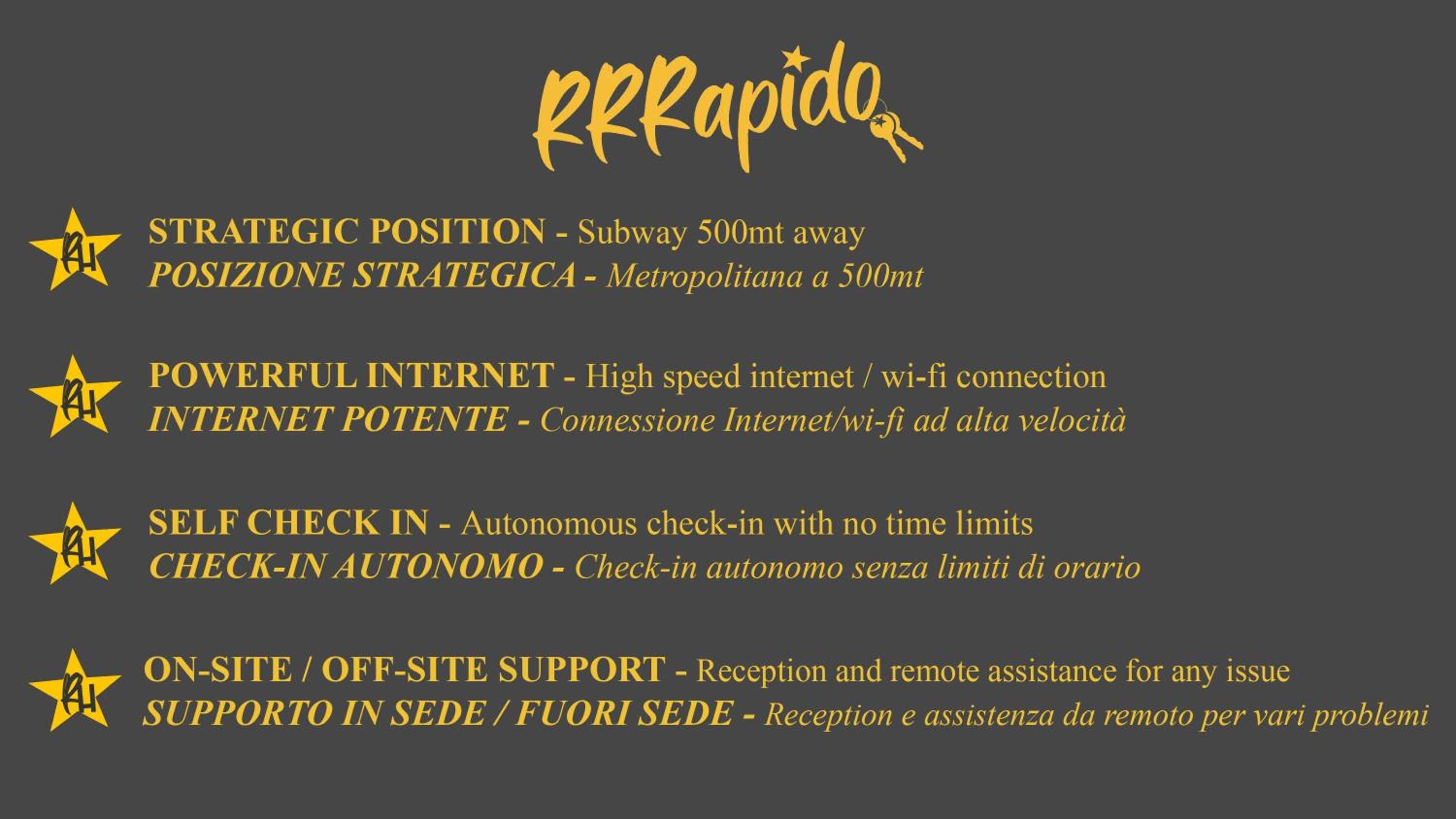 RRRapido

RH STRATEGIC POSITION - Subway 500mt away
POSIZIONE STRATEGICA - Metropolitana a 500mt

RH POWERFUL INTERNET - High speed internet / wi-fi connection
INTERNET POTENTE - Connessione Internet/wi-fi ad alta velocità

RH SELF CHECK IN - Autonomous check-in with no time limits
CHECK-IN AUTONOMO - Check-in autonomo senza limiti di orario

RH ON-SITE / OFF-SITE SUPPORT - Reception and remote assistance for any issue
SUPPORTO IN SEDE / FUORI SEDE - Reception e assistenza da remoto per vari problemi